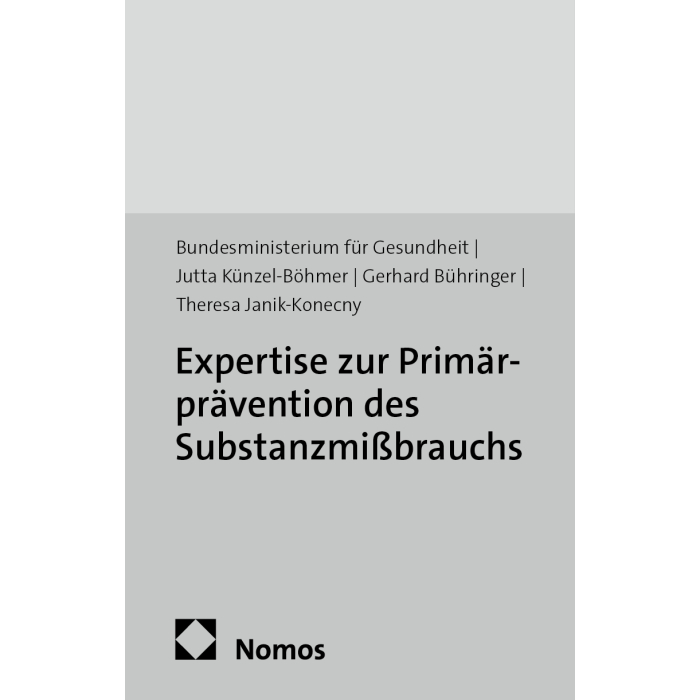 Bundesministerium für Gesundheit | Jutta Künzel-Böhmer | Gerhard Bühringer | Theresa Janik-Konecny

Expertise zur Primärprävention des Substanzmißbrauchs

Nomos